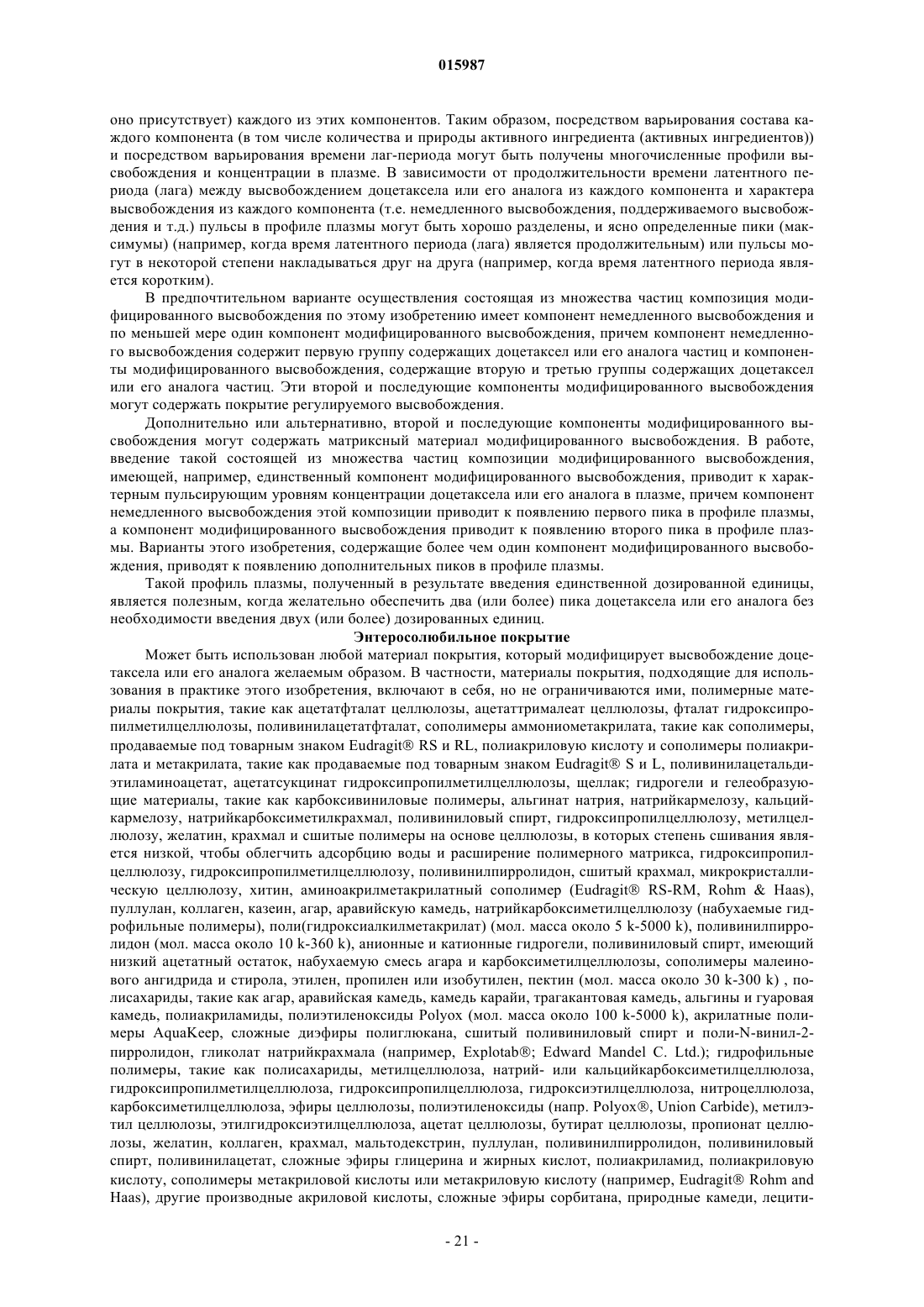 015987

оно присутствует) каждого из этих компонентов. Таким образом, посредством варьирования состава каждого компонента (в том числе количества и природы активного ингредиента (активных ингредиентов)) и посредством варьирования времени лаг-периода могут быть получены многочисленные профили высвобождения и концентрации в плазме. В зависимости от продолжительности времени латентного периода (лага) между высвобождением доцетаксела или его аналога из каждого компонента и характера высвобождения из каждого компонента (т.е. немедленного высвобождения, поддерживаемого высвобождения и т.д.) пульсы в профиле плазмы могут быть хорошо разделены, и ясно определенные пики (максимумы) (например, когда время латентного периода (лага) является продолжительным) или пульсы могут в некоторой степени накладываться друг на друга (например, когда время латентного периода является коротким).

В предпочтительном варианте осуществления состоящая из множества частиц композиция модифицированного высвобождения по этому изобретению имеет компонент немедленного высвобождения и по меньшей мере один компонент модифицированного высвобождения, причем компонент немедленного высвобождения содержит первую группу содержащих доцетаксел или его аналога частиц и компоненты модифицированного высвобождения, содержащие вторую и третью группы содержащих доцетаксел или его аналога частиц. Эти второй и последующие компоненты модифицированного высвобождения могут содержать покрытие регулируемого высвобождения.

Дополнительно или альтернативно, второй и последующие компоненты модифицированного высвобождения могут содержать матриксный материал модифицированного высвобождения. В работе, введение такой состоящей из множества частиц композиции модифицированного высвобождения, имеющей, например, единственный компонент модифицированного высвобождения, приводит к характерным пульсирующим уровням концентрации доцетаксела или его аналога в плазме, причем компонент немедленного высвобождения этой композиции приводит к появлению первого пика в профиле плазмы, а компонент модифицированного высвобождения приводит к появлению второго пика в профиле плазмы. Варианты этого изобретения, содержащие более чем один компонент модифицированного высвобождения, приводят к появлению дополнительных пиков в профиле плазмы.

Такой профиль плазмы, полученный в результате введения единственной дозированной единицы, является полезным, когда желательно обеспечить два (или более) пика доцетаксела или его аналога без необходимости введения двух (или более) дозированных единиц.

Энтеросолюбильное покрытие

Может быть использован любой материал покрытия, который модифицирует высвобождение доцетаксела или его аналога желаемым образом. В частности, материалы покрытия, подходящие для использования в практике этого изобретения, включают в себя, но не ограничиваются ими, полимерные материалы покрытия, такие как ацетатфталат целлюлозы, ацетаттрималеат целлюлозы, фталат гидроксипропилметилцеллюлозы, поливинилацетатфталат, сополимеры аммониометакрилата, такие как сополимеры, продаваемые под товарным знаком Eudragit® RS и RL, полиакриловую кислоту и сополимеры полиакрилата и метакрилата, такие как продаваемые под товарным знаком Eudragit® S и L, поливинилацетальдиэтиламиноацетат, ацетатсукцинат гидроксипропилметилцеллюлозы, щеллак; гидрогели и гелеобразующие материалы, такие как карбоксивиниловые полимеры, альгинат натрия, натрийкармелозу, кальцийкармелозу, натрийкарбоксиметилкрахмал, поливиниловый спирт, гидроксипропилцеллюлозу, метилцеллюлозу, желатин, крахмал и сшитые полимеры на основе целлюлозы, в которых степень сшивания является низкой, чтобы облегчить адсорбцию воды и расширение полимерного матрикса, гидроксипропилцеллюлозу, гидроксипропилметилцеллюлозу, поливинилпирролидон, сшитый крахмал, микрокристаллическую целлюлозу, хитин, аминоакрилметакрилатный сополимер (Eudragit® RS-RM, Rohm & Haas), пуллулан, коллаген, казеин, агар, аравийскую камедь, натрийкарбоксиметилцеллюлозу (набухаемые гидрофильные полимеры), поли(гидроксиалкилметакрилат) (мол. масса около 5 k-5000 k), поливинилпирролидон (мол. масса около 10 k-360 k), анионные и катионные гидрогели, поливиниловый спирт, имеющий низкий ацетатный остаток, набухаемую смесь агара и карбоксиметилцеллюлозы, сополимеры малеинового ангидрида и стирола, этилен, пропилен или изобутилен, пектин (мол. масса около 30 k-300 k) , полисахариды, такие как агар, аравийская камедь, камедь карайи, трагакантовая камедь, альгины и гуаровая камедь, полиакриламиды, полиэтиленоксиды Polyox (мол. масса около 100 k-5000 k), акрилатные полимеры AquaKeep, сложные диэфиры полиглюкана, сшитый поливиниловый спирт и поли-N-винил-2-пирролидон, гликолат натрийкрахмала (например, Explotab®; Edward Mandel C. Ltd.); гидрофильные полимеры, такие как полисахариды, метилцеллюлоза, натрий- или кальцийкарбоксиметилцеллюлоза, гидроксипропилметилцеллюлоза, гидроксипропилцеллюлоза, гидроксиэтилцеллюлоза, нитроцеллюлоза, карбоксиметилцеллюлоза, эфиры целлюлозы, полиэтиленоксиды (напр. Polyox®, Union Carbide), метилэтил целлюлозы, этилгидроксиэтилцеллюлоза, ацетат целлюлозы, бутират целлюлозы, пропионат целлюлозы, желатин, коллаген, крахмал, мальтодекстрин, пуллулан, поливинилпирролидон, поливиниловый спирт, поливинилацетат, сложные эфиры глицерина и жирных кислот, полиакриламид, полиакриловую кислоту, сополимеры метакриловой кислоты или метакриловую кислоту (например, Eudragit® Rohm and Haas), другие производные акриловой кислоты, сложные эфиры сорбитана, природные камеди, лецити-

- 21 -